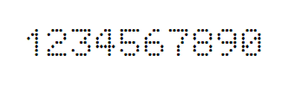 1234567890